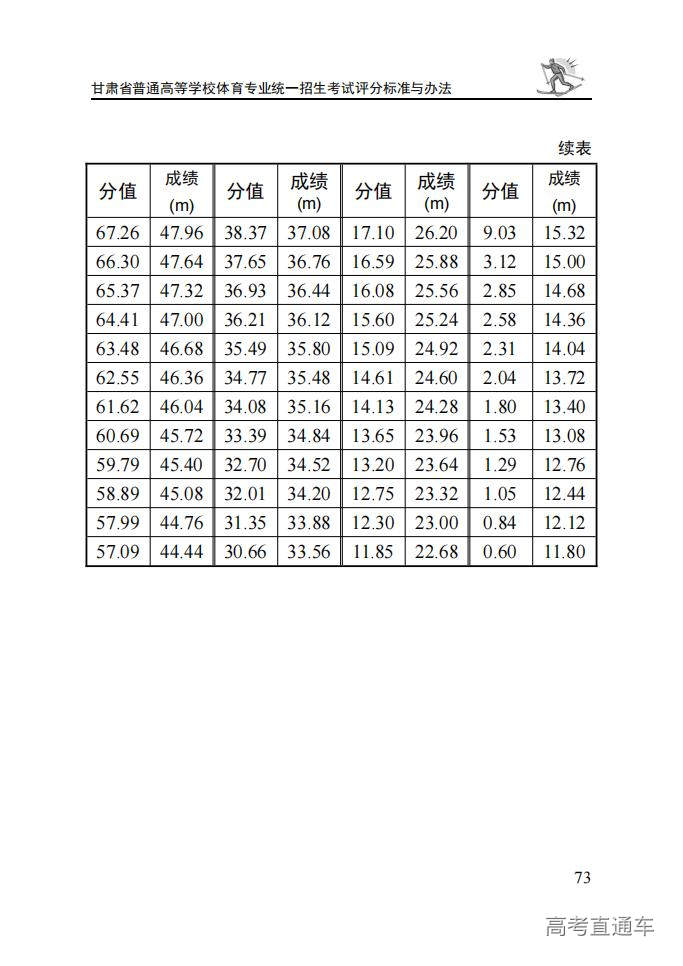 甘肃省普通高等学校体育专业统一招生考试评分标准与办法

续表

| 分值 | 成绩 (m) | 分值 | 成绩 (m) | 分值 | 成绩 (m) | 分值 | 成绩 (m) |
|---|---|---|---|---|---|---|---|
| 67.26 | 47.96 | 38.37 | 37.08 | 17.10 | 26.20 | 9.03 | 15.32 |
| 66.30 | 47.64 | 37.65 | 36.76 | 16.59 | 25.88 | 3.12 | 15.00 |
| 65.37 | 47.32 | 36.93 | 36.44 | 16.08 | 25.56 | 2.85 | 14.68 |
| 64.41 | 47.00 | 36.21 | 36.12 | 15.60 | 25.24 | 2.58 | 14.36 |
| 63.48 | 46.68 | 35.49 | 35.80 | 15.09 | 24.92 | 2.31 | 14.04 |
| 62.55 | 46.36 | 34.77 | 35.48 | 14.61 | 24.60 | 2.04 | 13.72 |
| 61.62 | 46.04 | 34.08 | 35.16 | 14.13 | 24.28 | 1.80 | 13.40 |
| 60.69 | 45.72 | 33.39 | 34.84 | 13.65 | 23.96 | 1.53 | 13.08 |
| 59.79 | 45.40 | 32.70 | 34.52 | 13.20 | 23.64 | 1.29 | 12.76 |
| 58.89 | 45.08 | 32.01 | 34.20 | 12.75 | 23.32 | 1.05 | 12.44 |
| 57.99 | 44.76 | 31.35 | 33.88 | 12.30 | 23.00 | 0.84 | 12.12 |
| 57.09 | 44.44 | 30.66 | 33.56 | 11.85 | 22.68 | 0.60 | 11.80 |

73

高考直通车